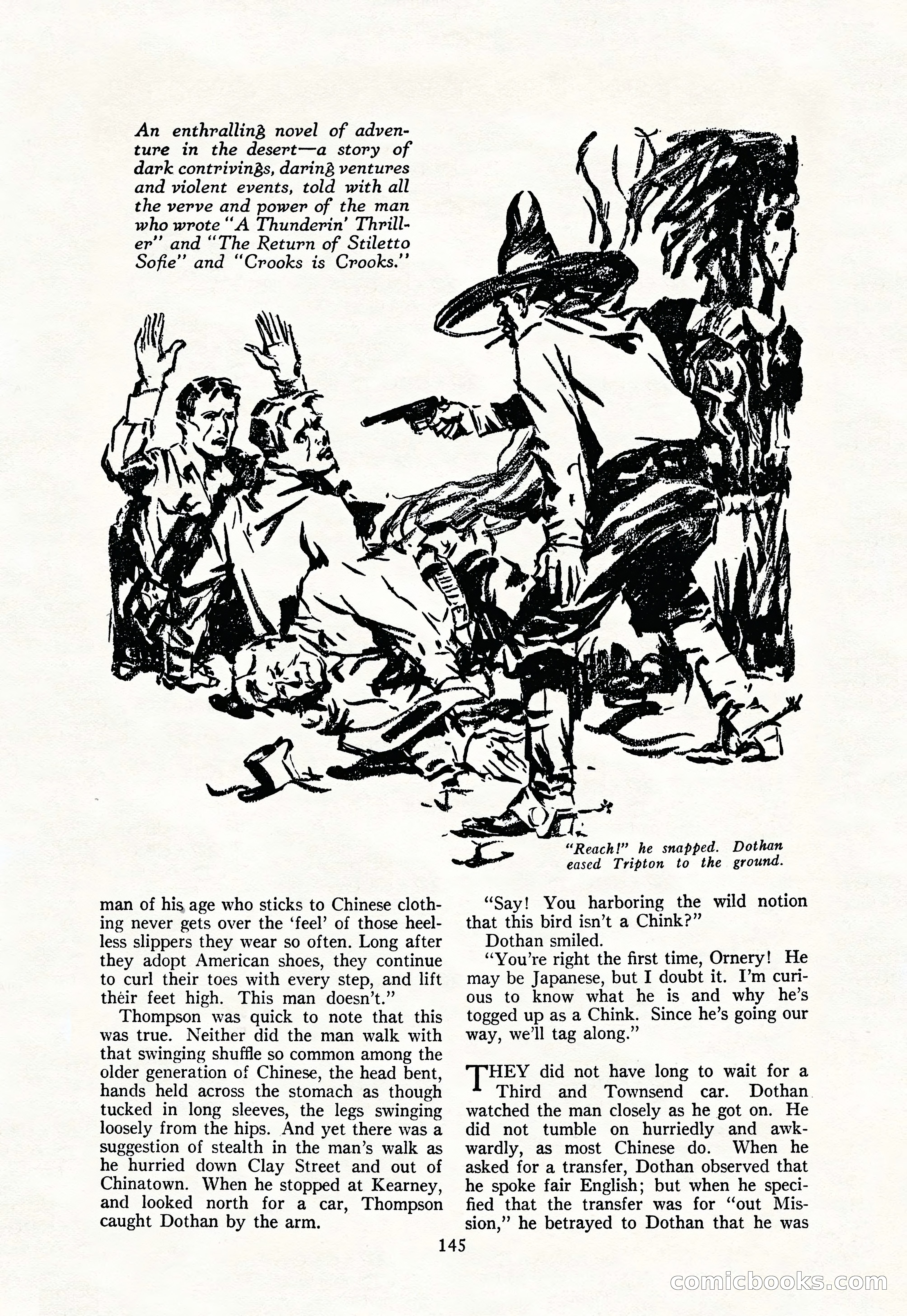 An enthralling novel of adventure in the desert—a story of dark contrivings, daring ventures and violent events, told with all the verve and power of the man who wrote "A Thunderin' Thriller" and "The Return of Stiletto Sofie" and "Crooks is Crooks."

"Reach!" he snapped. Dothan eased Tripton to the ground.

man of his age who sticks to Chinese clothing never gets over the 'feel' of those heelless slippers they wear so often. Long after they adopt American shoes, they continue to curl their toes with every step, and lift their feet high. This man doesn't."

Thompson was quick to note that this was true. Neither did the man walk with that swinging shuffle so common among the older generation of Chinese, the head bent, hands held across the stomach as though tucked in long sleeves, the legs swinging loosely from the hips. And yet there was a suggestion of stealth in the man's walk as he hurried down Clay Street and out of Chinatown. When he stopped at Kearney, and looked north for a car, Thompson caught Dothan by the arm.

"Say! You harboring the wild notion that this bird isn't a Chink?"

Dothan smiled.

"You're right the first time, Ornery! He may be Japanese, but I doubt it. I'm curious to know what he is and why he's togged up as a Chink. Since he's going our way, we'll tag along."

THEY did not have long to wait for a Third and Townsend car. Dothan watched the man closely as he got on. He did not tumble on hurriedly and awkwardly, as most Chinese do. When he asked for a transfer, Dothan observed that he spoke fair English; but when he specified that the transfer was for "out Mission," he betrayed to Dothan that he was

145

comicbooks.com